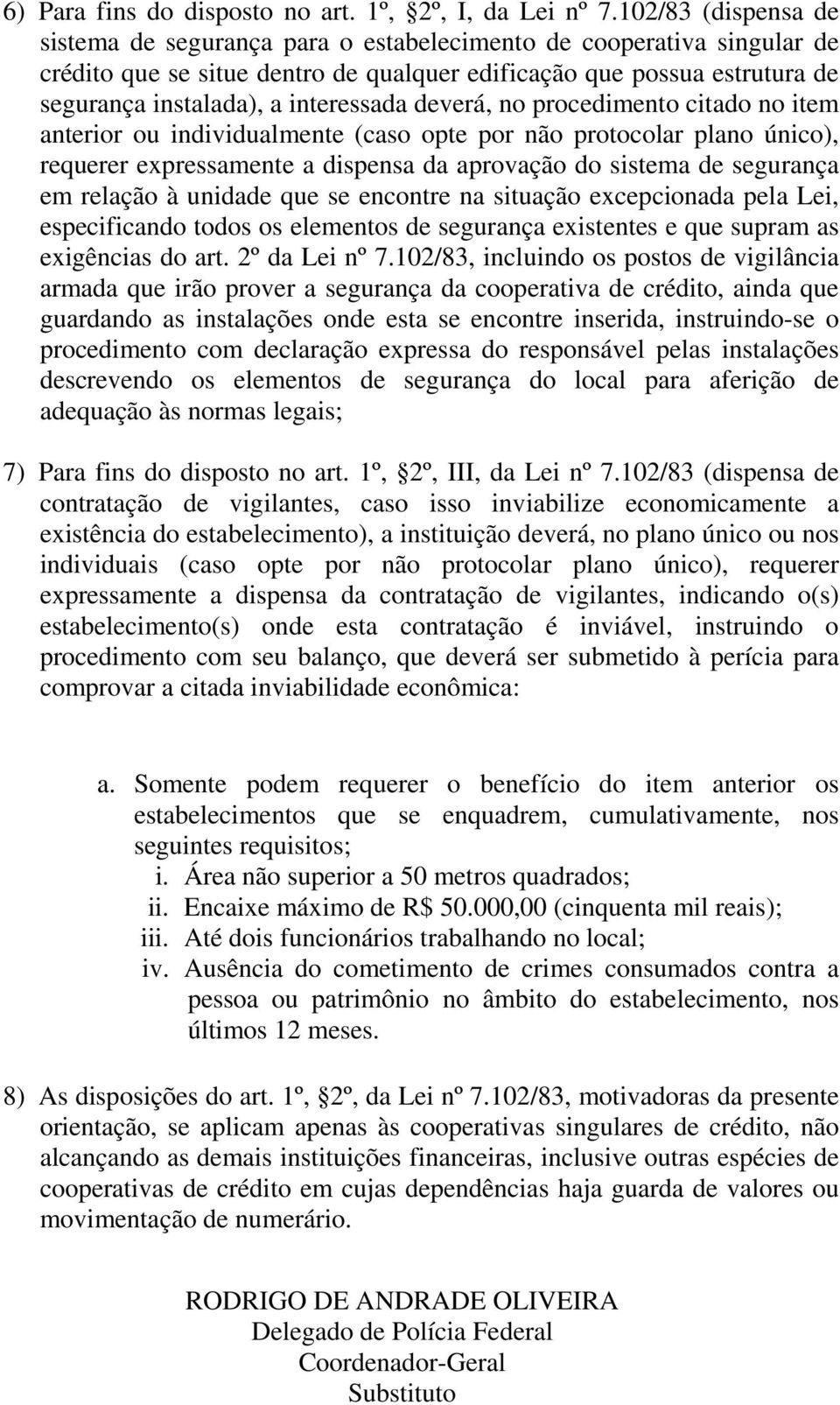 6) Para fins do disposto no art. 1º, §2º, I, da Lei nº 7.102/83 (dispensa de sistema de segurança para o estabelecimento de cooperativa singular de crédito que se situe dentro de qualquer edificação que possua estrutura de segurança instalada), a interessada deverá, no procedimento citado no item anterior ou individualmente (caso opte por não protocolar plano único), requerer expressamente a dispensa da aprovação do sistema de segurança em relação à unidade que se encontre na situação excepcionada pela Lei, especificando todos os elementos de segurança existentes e que supram as exigências do art. 2º da Lei nº 7.102/83, incluindo os postos de vigilância armada que irão prover a segurança da cooperativa de crédito, ainda que guardando as instalações onde esta se encontre inserida, instruindo-se o procedimento com declaração expressa do responsável pelas instalações descrevendo os elementos de segurança do local para aferição de adequação às normas legais;

7) Para fins do disposto no art. 1º, §2º, III, da Lei nº 7.102/83 (dispensa de contratação de vigilantes, caso isso inviabilize economicamente a existência do estabelecimento), a instituição deverá, no plano único ou nos individuais (caso opte por não protocolar plano único), requerer expressamente a dispensa da contratação de vigilantes, indicando o(s) estabelecimento(s) onde esta contratação é inviável, instruindo o procedimento com seu balanço, que deverá ser submetido à perícia para comprovar a citada inviabilidade econômica:

a. Somente podem requerer o benefício do item anterior os estabelecimentos que se enquadrem, cumulativamente, nos seguintes requisitos;
i. Área não superior a 50 metros quadrados;
ii. Encaixe máximo de R$ 50.000,00 (cinquenta mil reais);
iii. Até dois funcionários trabalhando no local;
iv. Ausência do cometimento de crimes consumados contra a pessoa ou patrimônio no âmbito do estabelecimento, nos últimos 12 meses.

8) As disposições do art. 1º, §2º, da Lei nº 7.102/83, motivadoras da presente orientação, se aplicam apenas às cooperativas singulares de crédito, não alcançando as demais instituições financeiras, inclusive outras espécies de cooperativas de crédito em cujas dependências haja guarda de valores ou movimentação de numerário.

RODRIGO DE ANDRADE OLIVEIRA
Delegado de Polícia Federal
Coordenador-Geral
Substituto